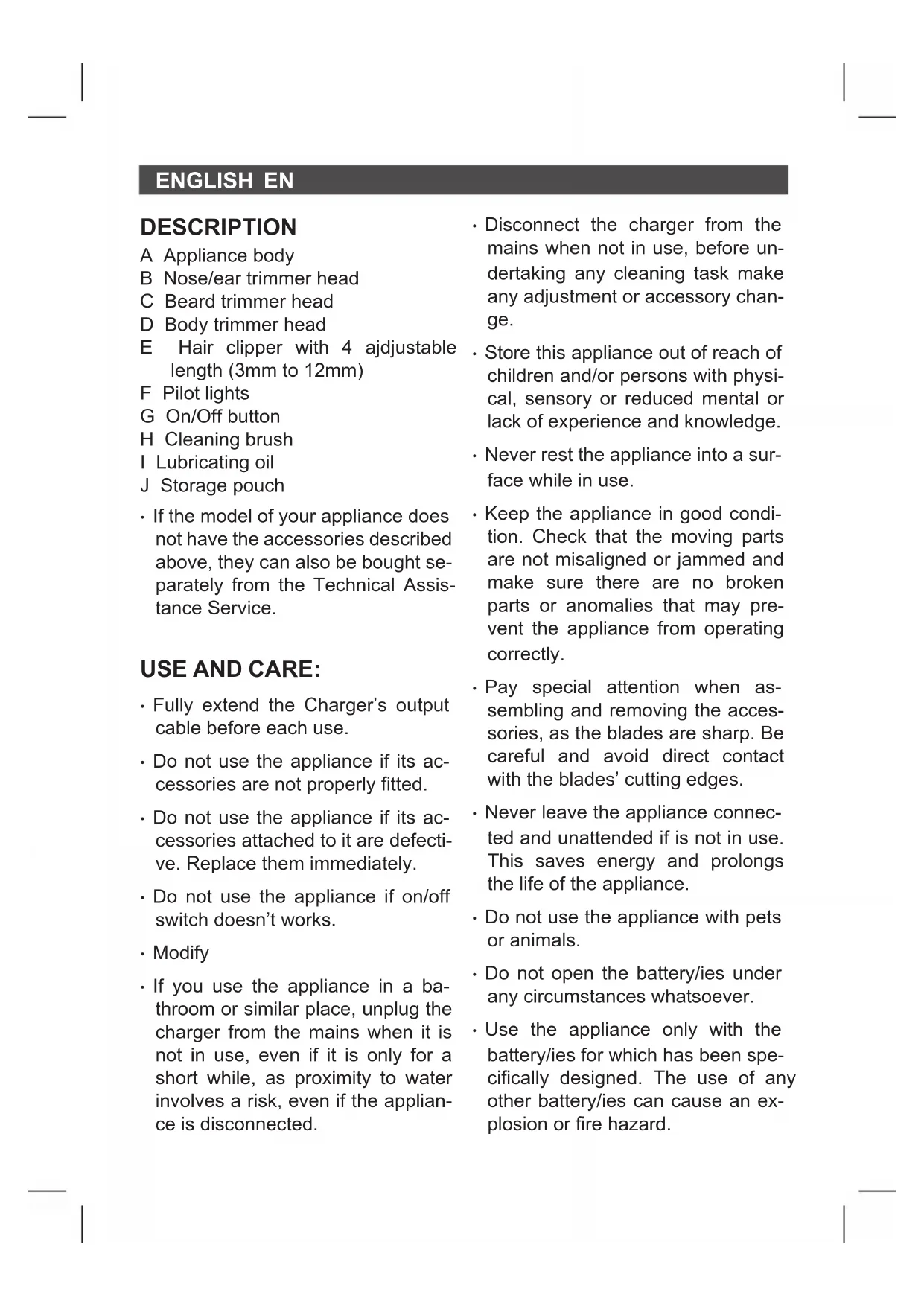 ENGLISH EN

DESCRIPTION
A Appliance body
B Nose/ear trimmer head
C Beard trimmer head
D Body trimmer head
E Hair clipper with 4 ajdjustable length (3mm to 12mm)
F Pilot lights
G On/Off button
H Cleaning brush
I Lubricating oil
J Storage pouch

· If the model of your appliance does not have the accessories described above, they can also be bought separately from the Technical Assistance Service.

USE AND CARE:

· Fully extend the Charger's output cable before each use.

· Do not use the appliance if its accessories are not properly fitted.

· Do not use the appliance if its accessories attached to it are defective. Replace them immediately.

· Do not use the appliance if on/off switch doesn't works.

· Modify

· If you use the appliance in a bathroom or similar place, unplug the charger from the mains when it is not in use, even if it is only for a short while, as proximity to water involves a risk, even if the appliance is disconnected.

· Disconnect the charger from the mains when not in use, before undertaking any cleaning task make any adjustment or accessory change.

· Store this appliance out of reach of children and/or persons with physical, sensory or reduced mental or lack of experience and knowledge.

· Never rest the appliance into a surface while in use.

· Keep the appliance in good condition. Check that the moving parts are not misaligned or jammed and make sure there are no broken parts or anomalies that may prevent the appliance from operating correctly.

· Pay special attention when assembling and removing the accessories, as the blades are sharp. Be careful and avoid direct contact with the blades' cutting edges.

· Never leave the appliance connected and unattended if is not in use. This saves energy and prolongs the life of the appliance.

· Do not use the appliance with pets or animals.

· Do not open the battery/ies under any circumstances whatsoever.

· Use the appliance only with the battery/ies for which has been specifically designed. The use of any other battery/ies can cause an explosion or fire hazard.